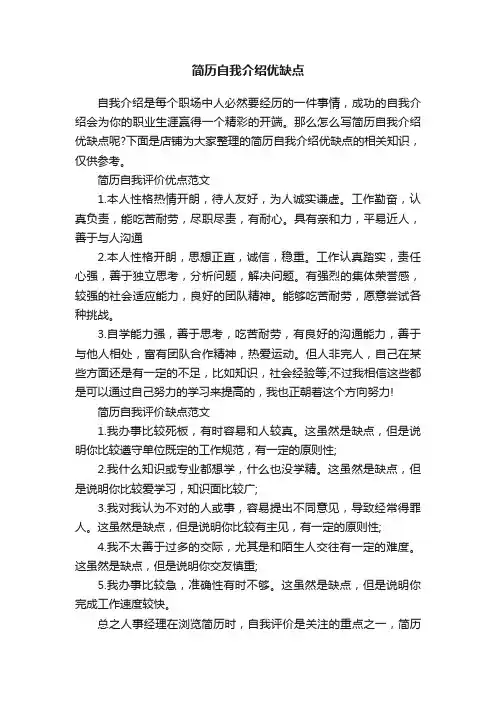 简历自我介绍优缺点

自我介绍是每个职场中人必然要经历的一件事情，成功的自我介绍会为你的职业生涯赢得一个精彩的开端。那么怎么写简历自我介绍优缺点呢?下面是店铺为大家整理的简历自我介绍优缺点的相关知识，仅供参考。

简历自我评价优点范文

1.本人性格热情开朗，待人友好，为人诚实谦虚。工作勤奋，认真负责，能吃苦耐劳，尽职尽责，有耐心。具有亲和力，平易近人，善于与人沟通

2.本人性格开朗，思想正直，诚信，稳重。工作认真踏实，责任心强，善于独立思考，分析问题，解决问题。有强烈的集体荣誉感，较强的社会适应能力，良好的团队精神。能够吃苦耐劳，愿意尝试各种挑战。

3.自学能力强，善于思考，吃苦耐劳，有良好的沟通能力，善于与他人相处，富有团队合作精神，热爱运动。但人非完人，自己在某些方面还是有一定的不足，比如知识，社会经验等;不过我相信这些都是可以通过自己努力的学习来提高的，我也正朝着这个方向努力!

简历自我评价缺点范文

1.我办事比较死板，有时容易和人较真。这虽然是缺点，但是说明你比较遵守单位既定的工作规范，有一定的原则性;

2.我什么知识或专业都想学，什么也没学精。这虽然是缺点，但是说明你比较爱学习，知识面比较广;

3.我对我认为不对的人或事，容易提出不同意见，导致经常得罪人。这虽然是缺点，但是说明你比较有主见，有一定的原则性;

4.我不太善于过多的交际，尤其是和陌生人交往有一定的难度。这虽然是缺点，但是说明你交友慎重;

5.我办事比较急，准确性有时不够。这虽然是缺点，但是说明你完成工作速度较快。

总之人事经理在浏览简历时，自我评价是关注的重点之一，简历